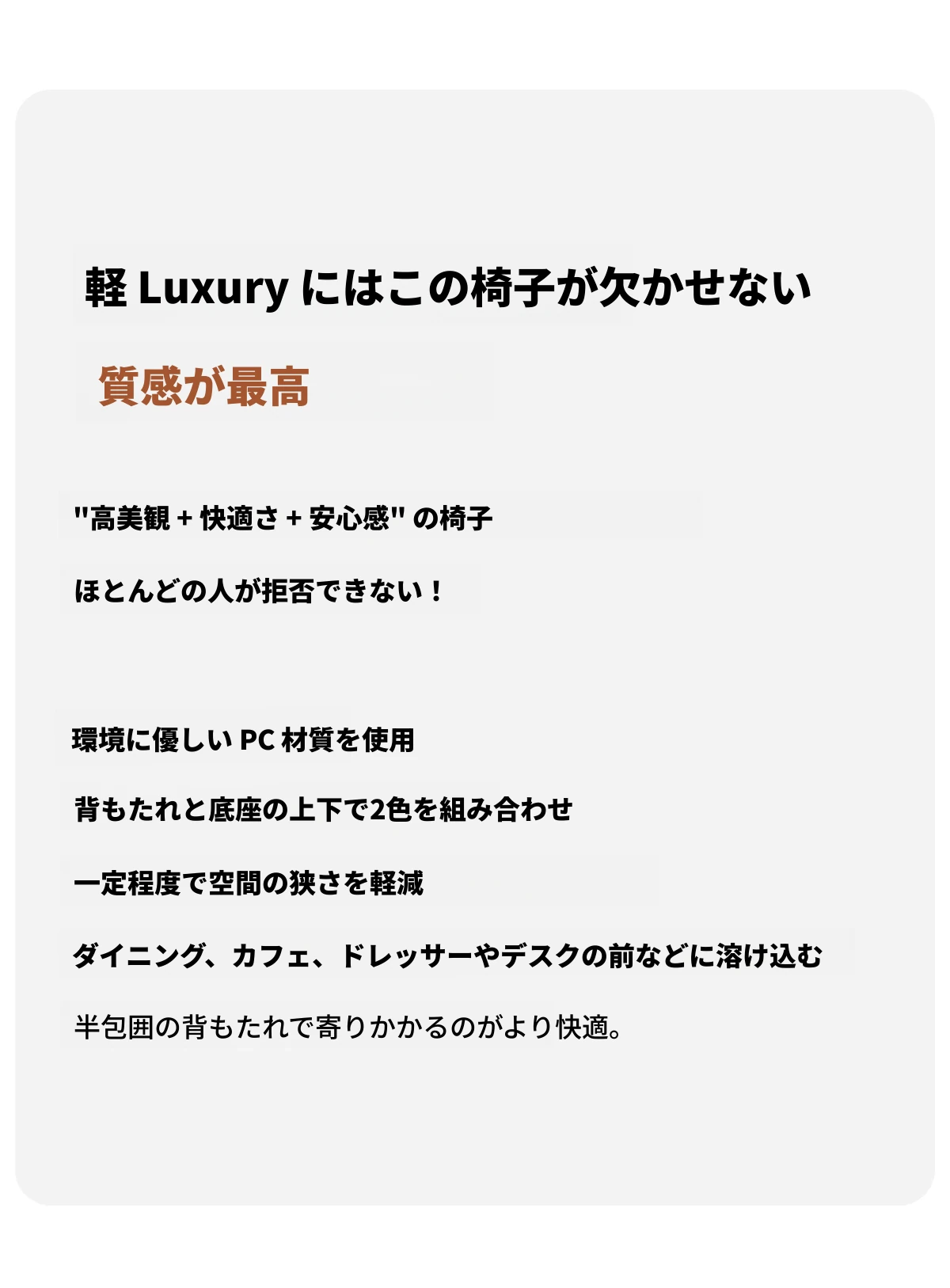 軽Luxuryにはこの椅子が欠かせない

質感が最高

"高美観+快適さ+安心感"の椅子

ほとんどの人が拒否できない！

環境に優しいPC材質を使用

背もたれと底座の上下で2色を組み合わせ

一定程度で空間の狭さを軽減

ダイニング、カフェ、ドレッサーやデスクの前などに溶け込む

半包囲の背もたれで寄りかかるのがより快適。